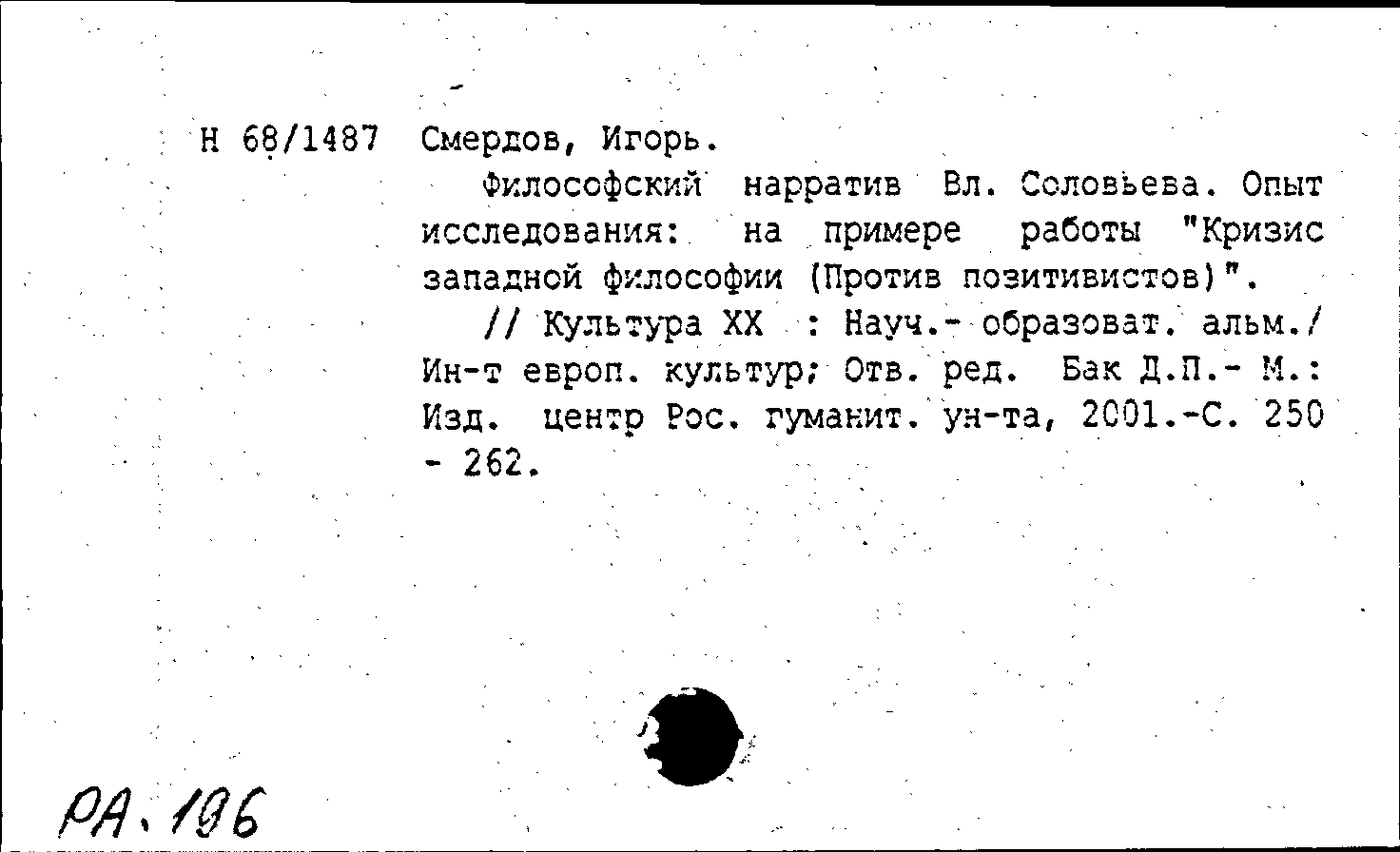 Н 68/1487 Смердов, Игорь.

Философский нарратив Вл. Соловьева. Опыт исследования: на примере работы "Кризис западной философии (Против позитивистов)".

// Культура XX : Науч.- образоват. альм./ Ин-т европ. культур; Отв. ред. Бак Д.П.- М.: Изд. центр Рос. гуманит. ун-та, 2001.-С. 250 - 262.

РА. 196